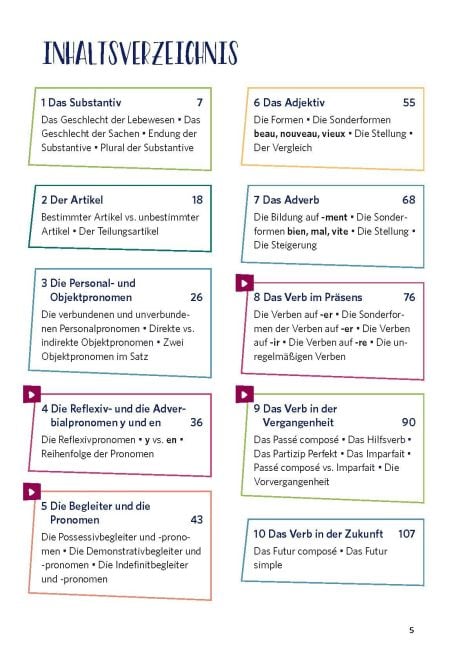 INHALTSVERZEICHNIS

1 Das Substantiv 7
Das Geschlecht der Lebewesen • Das Geschlecht der Sachen • Endung der Substantive • Plural der Substantive

2 Der Artikel 18
Bestimmter Artikel vs. unbestimmter Artikel • Der Teilungsartikel

3 Die Personal- und Objektpronomen 26
Die verbundenen und unverbundenen Personalpronomen • Direkte vs. indirekte Objektpronomen • Zwei Objektpronomen im Satz

4 Die Reflexiv- und die Adverbialpronomen y und en 36
Die Reflexivpronomen • y vs. en • Reihenfolge der Pronomen

5 Die Begleiter und die Pronomen 43
Die Possessivbegleiter und -pronomen • Die Demonstrativbegleiter und -pronomen • Die Indefinitbegleiter und -pronomen

6 Das Adjektiv 55
Die Formen • Die Sonderformen beau, nouveau, vieux • Die Stellung • Der Vergleich

7 Das Adverb 68
Die Bildung auf -ment • Die Sonderformen bien, mal, vite • Die Stellung • Die Steigerung

8 Das Verb im Präsens 76
Die Verben auf -er • Die Sonderformen der Verben auf -er • Die Verben auf -ir • Die Verben auf -re • Die unregelmäßigen Verben

9 Das Verb in der Vergangenheit 90
Das Passé composé • Das Hilfsverb • Das Partizip Perfekt • Das Imparfait • Passé composé vs. Imparfait • Die Vorvergangenheit

10 Das Verb in der Zukunft 107
Das Futur composé • Das Futur simple

5